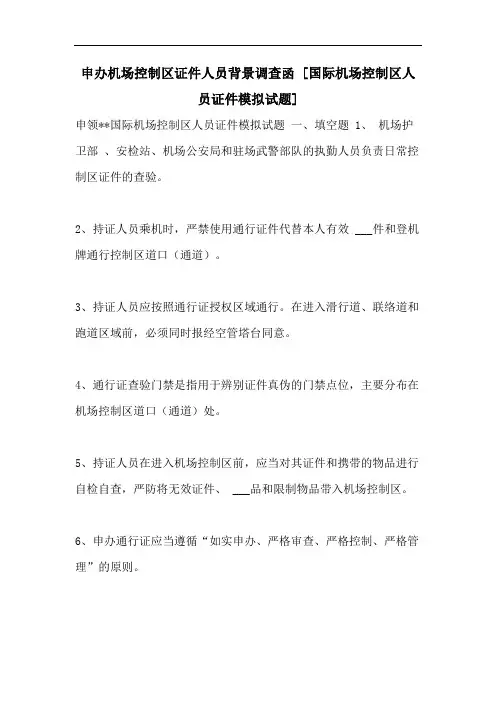 申办机场控制区证件人员背景调查函 [国际机场控制区人员证件模拟试题]

申领**国际机场控制区人员证件模拟试题 一、填空题 1、 机场护卫部 、安检站、机场公安局和驻场武警部队的执勤人员负责日常控制区证件的查验。

2、持证人员乘机时，严禁使用通行证件代替本人有效 ___件和登机牌通行控制区道口（通道）。

3、持证人员应按照通行证授权区域通行。在进入滑行道、联络道和跑道区域前，必须同时报经空管塔台同意。

4、通行证查验门禁是指用于辨别证件真伪的门禁点位，主要分布在机场控制区道口（通道）处。

5、持证人员在进入机场控制区前，应当对其证件和携带的物品进行自检自查，严防将无效证件、 ___品和限制物品带入机场控制区。

6、申办通行证应当遵循“如实申办、严格审查、严格控制、严格管理”的原则。